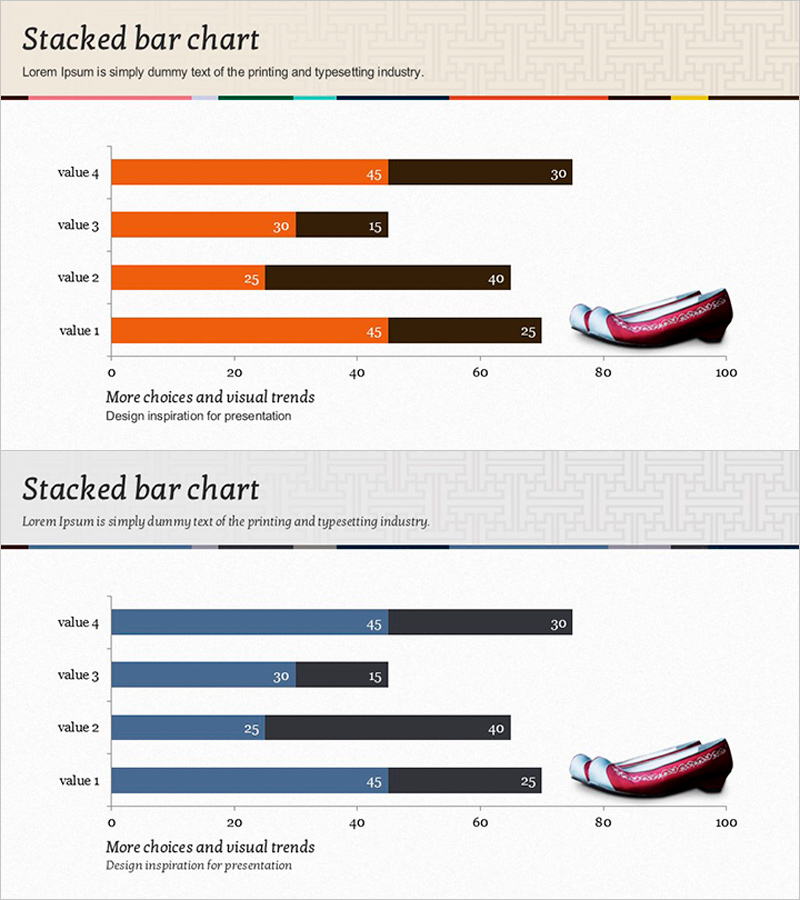 Stacked bar chart

Lorem Ipsum is simply dummy text of the printing and typesetting industry.

value 4
45
30
value 3
30
15
value 2
25
40
value 1
45
25
0
20
40
60
80
100

More choices and visual trends

Design inspiration for presentation

Stacked bar chart

Lorem Ipsum is simply dummy text of the printing and typesetting industry.

value 4
45
30
value 3
30
15
value 2
25
40
value 1
45
25
0
20
40
60
80
100

More choices and visual trends

Design inspiration for presentation